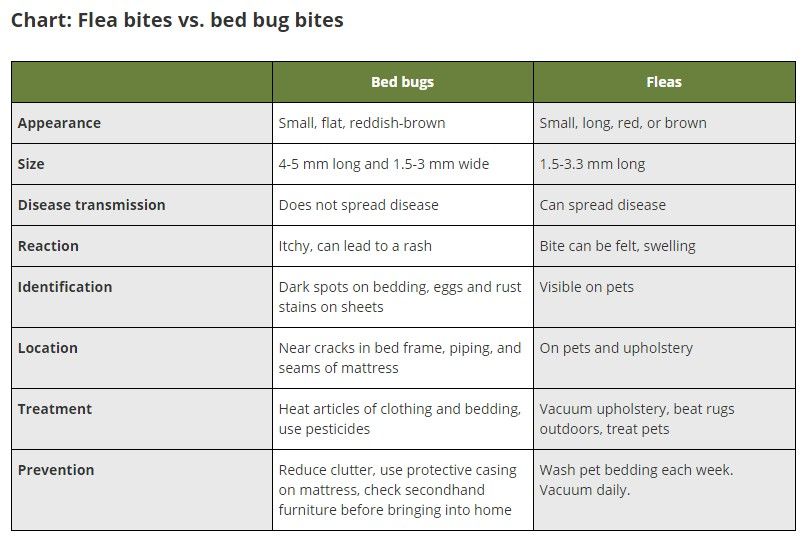 Chart: Flea bites vs. bed bug bites

| | Bed bugs | Fleas |
|---|---|---|
| Appearance | Small, flat, reddish-brown | Small, long, red, or brown |
| Size | 4-5 mm long and 1.5-3 mm wide | 1.5-3.3 mm long |
| Disease transmission | Does not spread disease | Can spread disease |
| Reaction | Itchy, can lead to a rash | Bite can be felt, swelling |
| Identification | Dark spots on bedding, eggs and rust stains on sheets | Visible on pets |
| Location | Near cracks in bed frame, piping, and seams of mattress | On pets and upholstery |
| Treatment | Heat articles of clothing and bedding, use pesticides | Vacuum upholstery, beat rugs outdoors, treat pets |
| Prevention | Reduce clutter, use protective casing on mattress, check secondhand furniture before bringing into home | Wash pet bedding each week. Vacuum daily. |